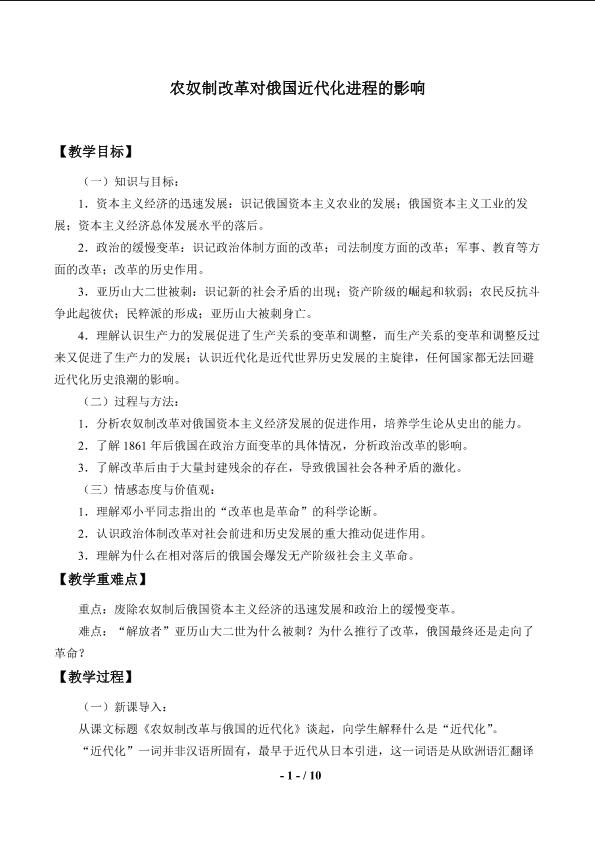 农奴制改革对俄国近代化进程的影响

【教学目标】

（一）知识与目标：

1．资本主义经济的迅速发展：识记俄国资本主义农业的发展；俄国资本主义工业的发展；资本主义经济总体发展水平的落后。

2．政治的缓慢变革：识记政治体制方面的改革；司法制度方面的改革；军事、教育等方面的改革；改革的历史作用。

3．亚历山大二世被刺：识记新的社会矛盾的出现；资产阶级的崛起和软弱；农民反抗斗争此起彼伏；民粹派的形成；亚历山大被刺身亡。

4．理解认识生产力的发展促进了生产关系的变革和调整，而生产关系的变革和调整反过来又促进了生产力的发展；认识近代化是近代世界历史发展的主旋律，任何国家都无法回避近代化历史浪潮的影响。

（二）过程与方法：

1．分析农奴制改革对俄国资本主义经济发展的促进作用，培养学生论从史出的能力。

2．了解1861年后俄国在政治方面变革的具体情况，分析政治改革的影响。

3．了解改革后由于大量封建残余的存在，导致俄国社会各种矛盾的激化。

（三）情感态度与价值观：

1．理解邓小平同志指出的“改革也是革命”的科学论断。

2．认识政治体制改革对社会前进和历史发展的重大推动促进作用。

3．理解为什么在相对落后的俄国会爆发无产阶级社会主义革命。

【教学重难点】

重点：废除农奴制后俄国资本主义经济的迅速发展和政治上的缓慢变革。

难点：“解放者”亚历山大二世为什么被刺？为什么推行了改革，俄国最终还是走向了革命？

【教学过程】

（一）新课导入：

从课文标题《农奴制改革与俄国的近代化》谈起，向学生解释什么是“近代化”。

“近代化”一词并非汉语所固有，最早于近代从日本引进，这一词语是从欧洲语汇翻译

- 1 - / 10